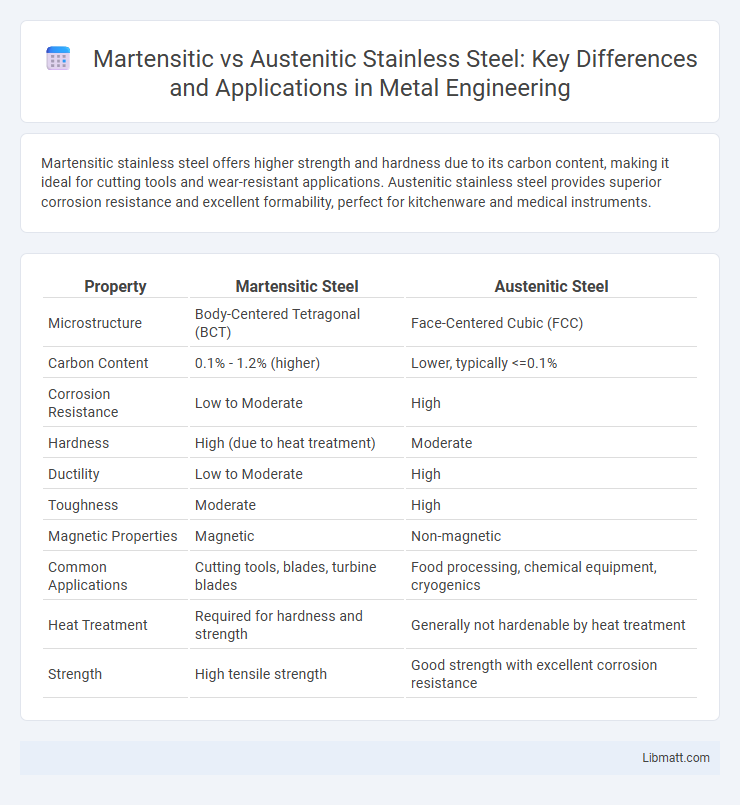 Martensitic vs Austenitic Stainless Steel: Key Differences and Applications in Metal Engineering

Martensitic stainless steel offers higher strength and hardness due to its carbon content, making it ideal for cutting tools and wear-resistant applications. Austenitic stainless steel provides superior corrosion resistance and excellent formability, perfect for kitchenware and medical instruments.

| Property | Martensitic Steel | Austenitic Steel |
|---|---|---|
| Microstructure | Body-Centered Tetragonal (BCT) | Face-Centered Cubic (FCC) |
| Carbon Content | 0.1% - 1.2% (higher) | Lower, typically <=0.1% |
| Corrosion Resistance | Low to Moderate | High |
| Hardness | High (due to heat treatment) | Moderate |
| Ductility | Low to Moderate | High |
| Toughness | Moderate | High |
| Magnetic Properties | Magnetic | Non-magnetic |
| Common Applications | Cutting tools, blades, turbine blades | Food processing, chemical equipment, cryogenics |
| Heat Treatment | Required for hardness and strength | Generally not hardenable by heat treatment |
| Strength | High tensile strength | Good strength with excellent corrosion resistance |

Libmatt.com